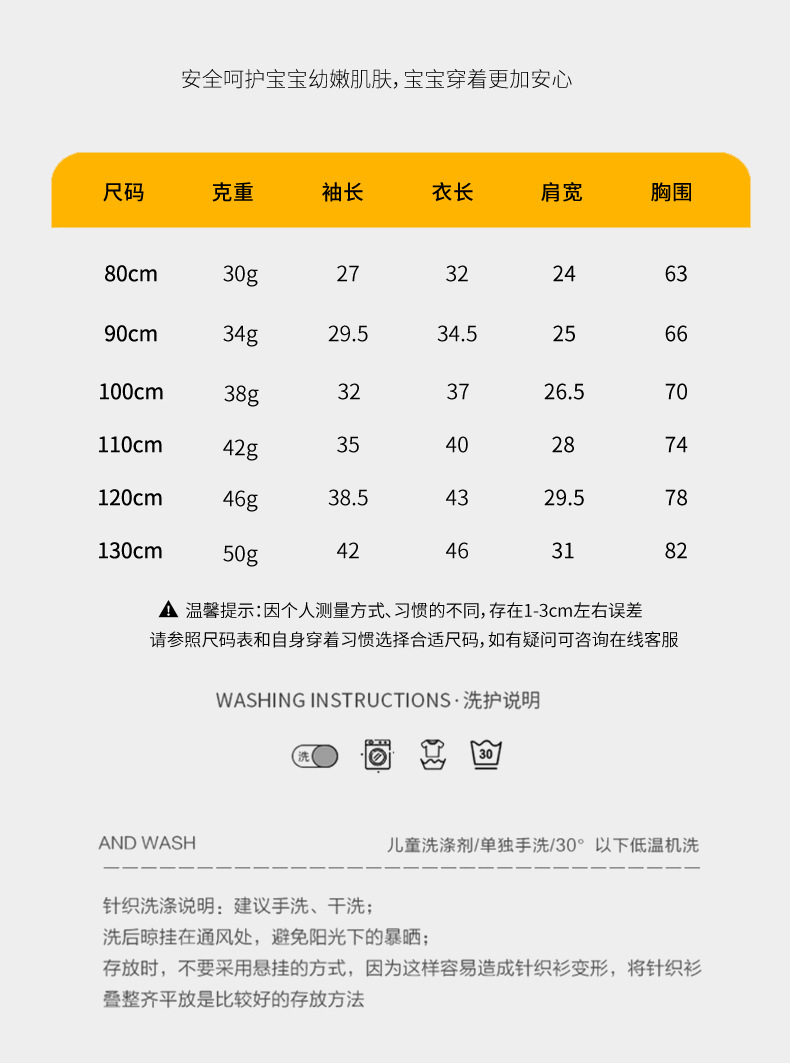 安全呵护宝宝幼嫩肌肤，宝宝穿着更加安心

| 尺码 | 克重 | 袖长 | 衣长 | 肩宽 | 胸围 |
|---|---|---|---|---|---|
| 80cm | 30g | 27 | 32 | 24 | 63 |
| 90cm | 34g | 29.5 | 34.5 | 25 | 66 |
| 100cm | 38g | 32 | 37 | 26.5 | 70 |
| 110cm | 42g | 35 | 40 | 28 | 74 |
| 120cm | 46g | 38.5 | 43 | 29.5 | 78 |
| 130cm | 50g | 42 | 46 | 31 | 82 |

温馨提示：因个人测量方式、习惯的不同，存在1-3cm左右误差
请参照尺码表和自身穿着习惯选择合适尺码，如有疑问可咨询在线客服

WASHING INSTRUCTIONS·洗护说明

洗 30

AND WASH 儿童洗涤剂/单独手洗/30° 以下低温机洗

针织洗涤说明：建议手洗、干洗；
洗后晾挂在通风处，避免阳光下的暴晒；
存放时，不要采用悬挂的方式，因为这样容易造成针织衫变形，将针织衫叠整齐平放是比较好的存放方法